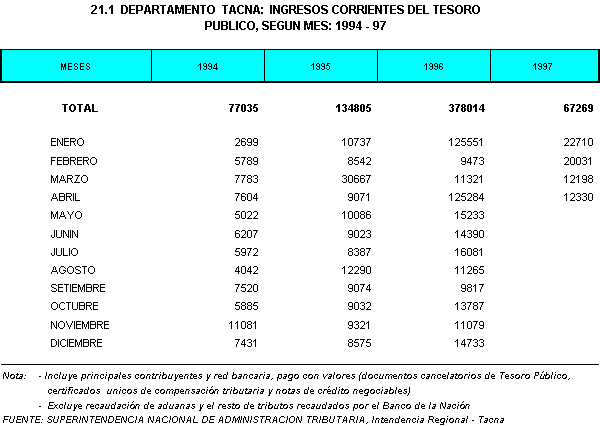 21.1 DEPARTAMENTO TACNA: INGRESOS CORRIENTES DEL TESORO PUBLICO, SEGUN MES: 1994 - 97

| MESES | 1994 | 1995 | 1996 | 1997 |
|---|---|---|---|---|
| TOTAL | 77035 | 134805 | 378014 | 67269 |
| ENERO | 2699 | 10737 | 125551 | 22710 |
| FEBRERO | 5789 | 8542 | 9473 | 20031 |
| MARZO | 7783 | 30667 | 11321 | 12198 |
| ABRIL | 7604 | 9071 | 125284 | 12330 |
| MAYO | 5022 | 10086 | 15233 | |
| JUNIN | 6207 | 9023 | 14390 | |
| JULIO | 5972 | 8387 | 16081 | |
| AGOSTO | 4042 | 12290 | 11265 | |
| SETIEMBRE | 7520 | 9074 | 9817 | |
| OCTUBRE | 5885 | 9032 | 13787 | |
| NOVIEMBRE | 11081 | 9321 | 11079 | |
| DICIEMBRE | 7431 | 8575 | 14733 | |

Nota: - Incluye principales contribuyentes y red bancaria, pago con valores (documentos cancelatorios de Tesoro Público, certificados unicos de compensación tributaria y notas de crédito negociables)
- Excluye recaudación de aduanas y el resto de tributos recaudados por el Banco de la Nación
FUENTE: SUPERINTENDENCIA NACIONAL DE ADMINISTRACION TRIBUTARIA, Intendencia Regional - Tacna